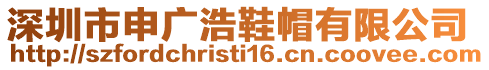 深圳市申广浩鞋帽有限公司
http://szfordchristi16.cn.coovee.com